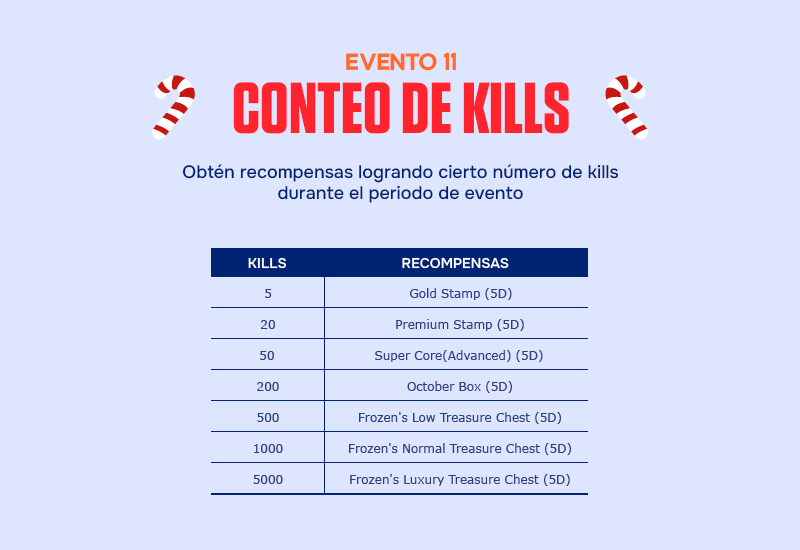 EVENTO 11

CONTEO DE KILLS

Obtén recompensas logrando cierto número de kills durante el periodo de evento

| KILLS | RECOMPENSAS |
|---|---|
| 5 | Gold Stamp (5D) |
| 20 | Premium Stamp (5D) |
| 50 | Super Core(Advanced) (5D) |
| 200 | October Box (5D) |
| 500 | Frozen's Low Treasure Chest (5D) |
| 1000 | Frozen's Normal Treasure Chest (5D) |
| 5000 | Frozen's Luxury Treasure Chest (5D) |